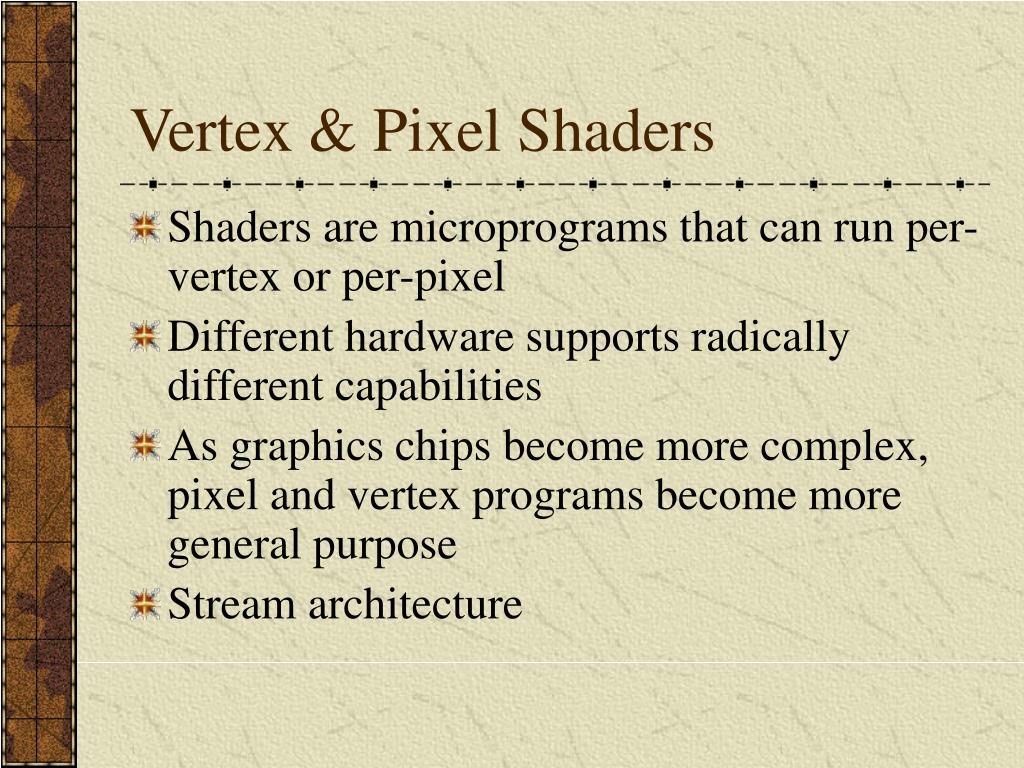 Vertex & Pixel Shaders

Shaders are microprograms that can run per-vertex or per-pixel

Different hardware supports radically different capabilities

As graphics chips become more complex, pixel and vertex programs become more general purpose

Stream architecture